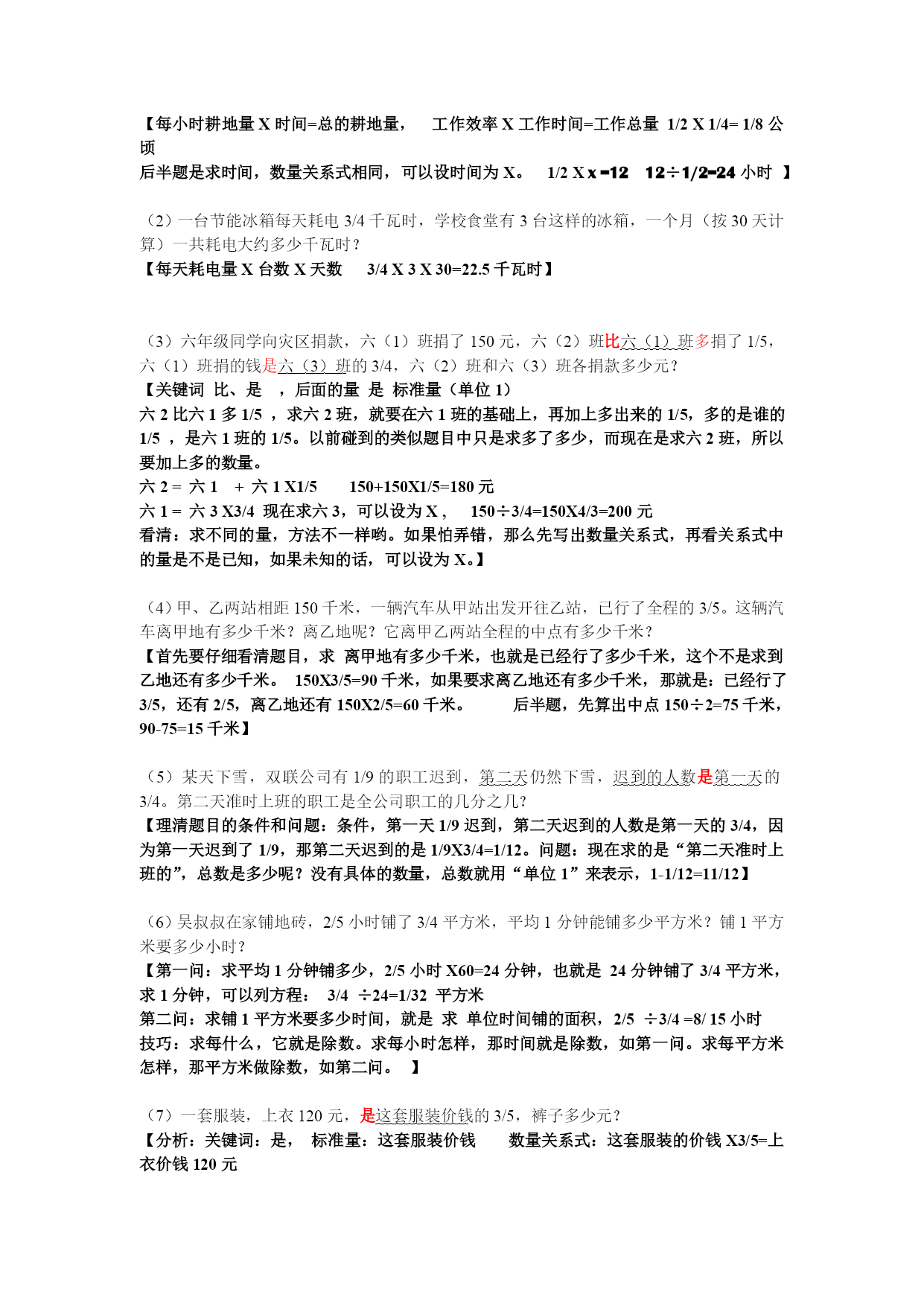 【每小时耕地量 X 时间=总的耕地量，　工作效率 X 工作时间=工作总量 1/2 X 1/4= 1/8 公顷
后半题是求时间，数量关系式相同，可以设时间为 X。　1/2 X x =12　12÷1/2=24 小时 】

（2）一台节能冰箱每天耗电 3/4 千瓦时，学校食堂有 3 台这样的冰箱，一个月（按 30 天计算）一共耗电大约多少千瓦时？
【每天耗电量 X 台数 X 天数　3/4 X 3 X 30=22.5 千瓦时】

（3）六年级同学向灾区捐款，六（1）班捐了 150 元，六（2）班比六（1）班多捐了 1/5，六（1）班捐的钱是六（3）班的 3/4，六（2）班和六（3）班各捐款多少元？
【关键词 比、是 ，后面的量 是 标准量（单位 1）
六 2 比六 1 多 1/5 ，求六 2 班，就要在六 1 班的基础上，再加上多出来的 1/5，多的是谁的 1/5 ，是六 1 班的 1/5。以前碰到的类似题目中只是求多了多少，而现在是求六 2 班，所以要加上多的数量。
六 2 = 六 1 + 六 1 X1/5　150+150X1/5=180 元
六 1 = 六 3 X3/4 现在求六 3，可以设为 X，　150÷3/4=150X4/3=200 元
看清：求不同的量，方法不一样哟。如果怕弄错，那么先写出数量关系式，再看关系式中的量是不是已知，如果未知的话，可以设为 X。】

（4）甲、乙两站相距 150 千米，一辆汽车从甲站出发开往乙站，已行了全程的 3/5。这辆汽车离甲地有多少千米？离乙地呢？它离甲乙两站全程的中点有多少千米？
【首先要仔细看清题目，求 离甲地有多少千米，也就是已经行了多少千米，这个不是求到乙地还有多少千米。 150X3/5=90 千米，如果要求离乙地还有多少千米，那就是：已经行了 3/5，还有 2/5，离乙地还有 150X2/5=60 千米。　后半题，先算出中点 150÷2=75 千米，90-75=15 千米】

（5）某天下雪，双联公司有 1/9 的职工迟到，第二天仍然下雪，迟到的人数是第一天的 3/4。第二天准时上班的职工是全公司职工的几分之几？
【理清题目的条件和问题：条件，第一天 1/9 迟到，第二天迟到的人数是第一天的 3/4，因为第一天迟到了 1/9，那第二天迟到的是 1/9X3/4=1/12。问题：现在求的是“第二天准时上班的”，总数是多少呢？没有具体的数量，总数就用“单位 1”来表示，1-1/12=11/12】

（6）吴叔叔在家铺地砖，2/5 小时铺了 3/4 平方米，平均 1 分钟能铺多少平方米？铺 1 平方米要多少小时？
【第一问：求平均 1 分钟铺多少，2/5 小时 X60=24 分钟，也就是 24 分钟铺了 3/4 平方米，求 1 分钟，可以列方程： 3/4 ÷24=1/32 平方米
第二问：求铺 1 平方米要多少时间，就是 求 单位时间铺的面积，2/5 ÷3/4 =8/ 15 小时
技巧：求每什么，它就是除数。求每小时怎样，那时间就是除数，如第一问。求每平方米怎样，那平方米做除数，如第二问。 】

（7）一套服装，上衣 120 元，是这套服装价钱的 3/5，裤子多少元？
【分析：关键词：是， 标准量：这套服装价钱　数量关系式：这套服装的价钱 X3/5=上衣价钱 120 元